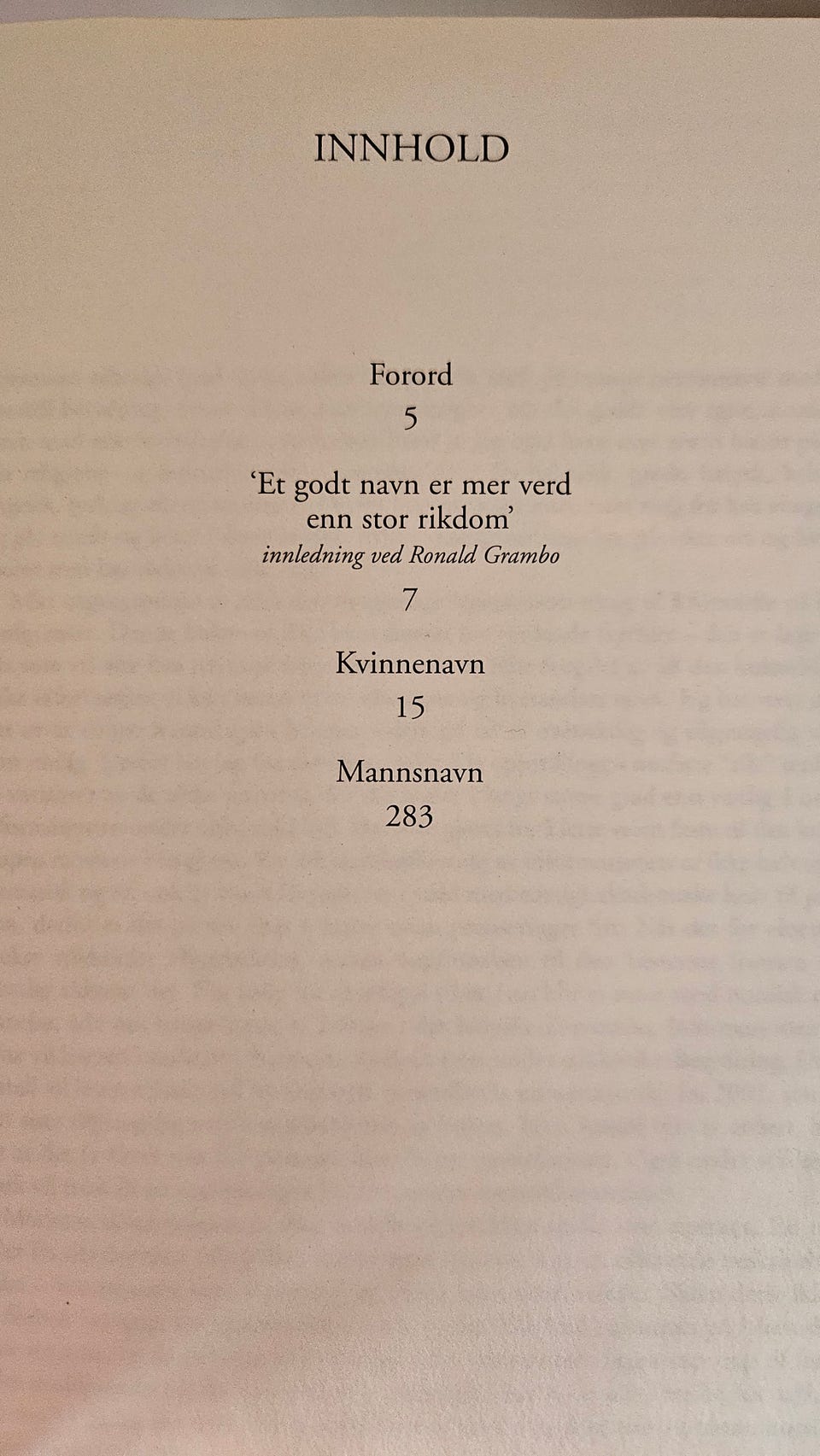 INNHOLD

Forord
5

'Et godt navn er mer verd
enn stor rikdom'
innledning ved Ronald Grambo
7

Kvinnenavn
15

Mannsnavn
283